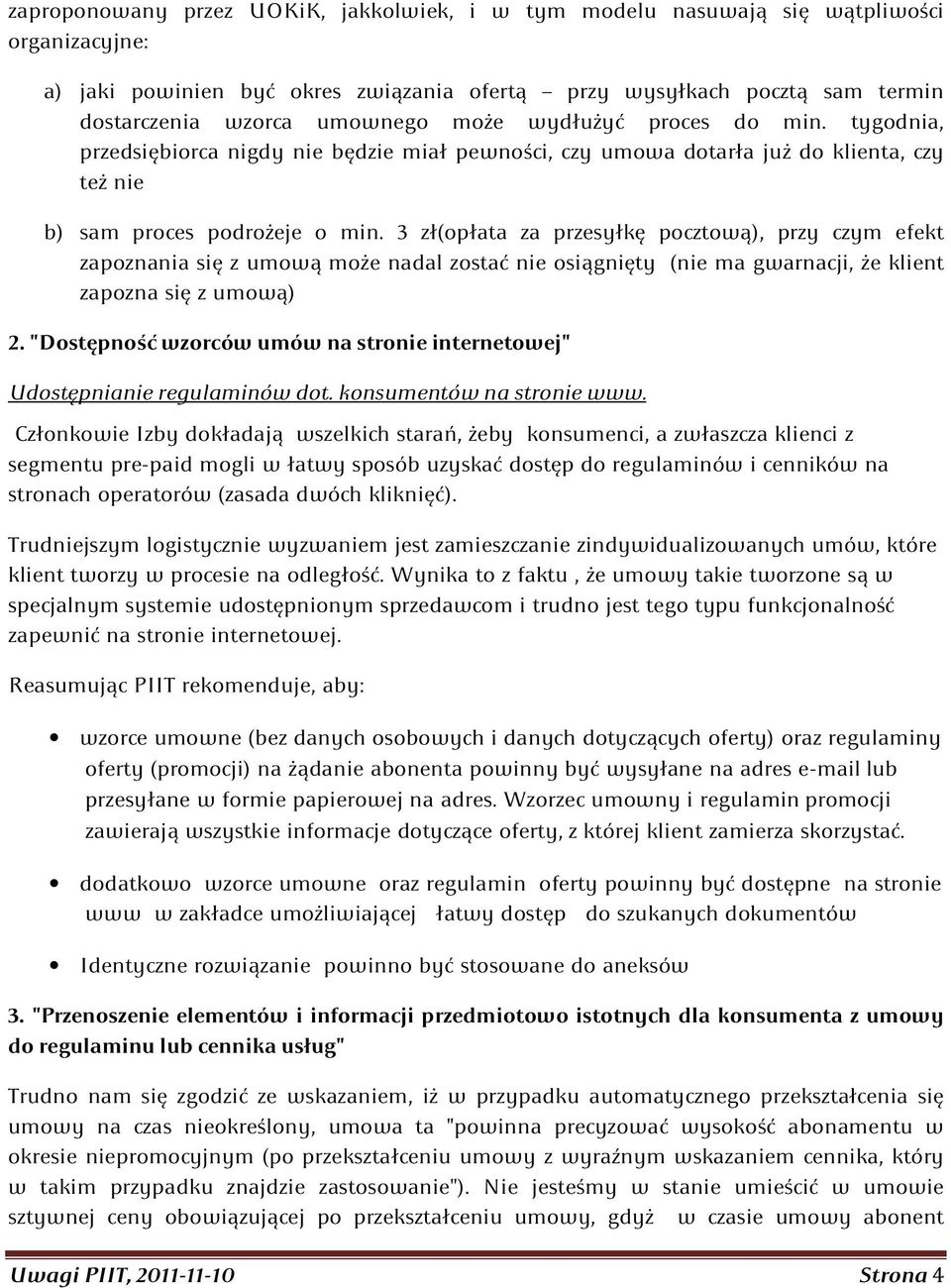 zaproponowany przez UOKiK, jakkolwiek, i w tym modelu nasuwają się wątpliwości organizacyjne:

a) jaki powinien być okres związania ofertą – przy wysyłkach pocztą sam termin dostarczenia wzorca umownego może wydłużyć proces do min. tygodnia, przedsiębiorca nigdy nie będzie miał pewności, czy umowa dotarła już do klienta, czy też nie

b) sam proces podrożeje o min. 3 zł(opłata za przesyłkę pocztową), przy czym efekt zapoznania się z umową może nadal zostać nie osiągnięty (nie ma gwarnacji, że klient zapozna się z umową)

2. "Dostępność wzorców umów na stronie internetowej"

Udostępnianie regulaminów dot. konsumentów na stronie www.

Członkowie Izby dokładają wszelkich starań, żeby konsumenci, a zwłaszcza klienci z segmentu pre-paid mogli w łatwy sposób uzyskać dostęp do regulaminów i cenników na stronach operatorów (zasada dwóch kliknięć).

Trudniejszym logistycznie wyzwaniem jest zamieszczanie zindywidualizowanych umów, które klient tworzy w procesie na odległość. Wynika to z faktu , że umowy takie tworzone są w specjalnym systemie udostępnionym sprzedawcom i trudno jest tego typu funkcjonalność zapewnić na stronie internetowej.

Reasumując PIIT rekomenduje, aby:

• wzorce umowne (bez danych osobowych i danych dotyczących oferty) oraz regulaminy oferty (promocji) na żądanie abonenta powinny być wysyłane na adres e-mail lub przesyłane w formie papierowej na adres. Wzorzec umowny i regulamin promocji zawierają wszystkie informacje dotyczące oferty, z której klient zamierza skorzystać.

• dodatkowo wzorce umowne oraz regulamin oferty powinny być dostępne na stronie www w zakładce umożliwiającej łatwy dostęp do szukanych dokumentów

• Identyczne rozwiązanie powinno być stosowane do aneksów

3. "Przenoszenie elementów i informacji przedmiotowo istotnych dla konsumenta z umowy do regulaminu lub cennika usług"

Trudno nam się zgodzić ze wskazaniem, iż w przypadku automatycznego przekształcenia się umowy na czas nieokreślony, umowa ta "powinna precyzować wysokość abonamentu w okresie niepromocyjnym (po przekształceniu umowy z wyraźnym wskazaniem cennika, który w takim przypadku znajdzie zastosowanie"). Nie jesteśmy w stanie umieścić w umowie sztywnej ceny obowiązującej po przekształceniu umowy, gdyż w czasie umowy abonent

Uwagi PIIT, 2011-11-10 Strona 4